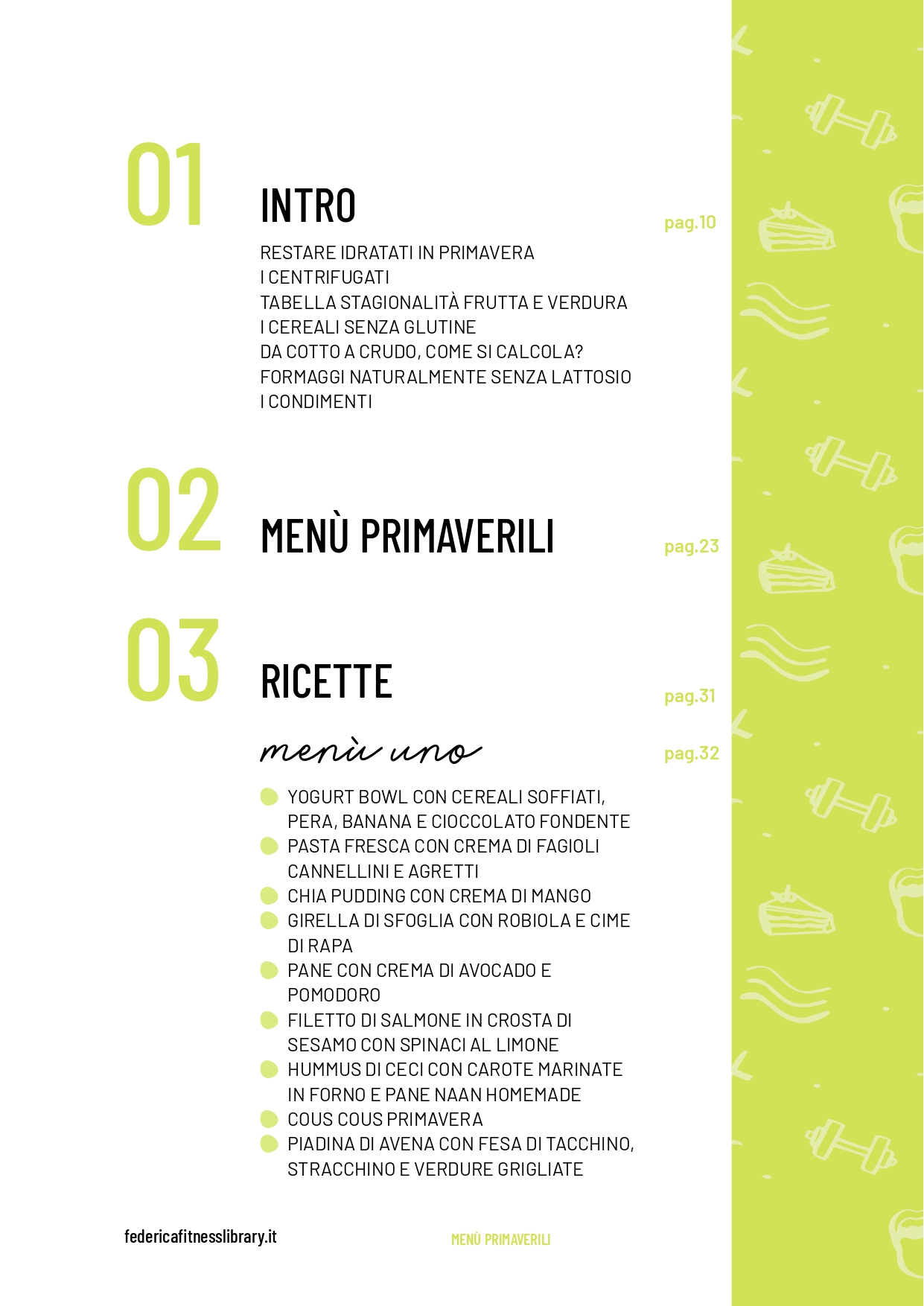 01

INTRO

pag.10

RESTARE IDRATATI IN PRIMAVERA
I CENTRIFUGATI
TABELLA STAGIONALITÀ FRUTTA E VERDURA
I CEREALI SENZA GLUTINE
DA COTTO A CRUDO, COME SI CALCOLA?
FORMAGGI NATURALMENTE SENZA LATTOSIO
I CONDIMENTI

02

MENÙ PRIMAVERILI

pag.23

03

RICETTE

pag.31

menù uno

pag.32

YOGURT BOWL CON CEREALI SOFFIATI, PERA, BANANA E CIOCCOLATO FONDENTE
PASTA FRESCA CON CREMA DI FAGIOLI CANNELLINI E AGRETTI
CHIA PUDDING CON CREMA DI MANGO
GIRELLA DI SFOGLIA CON ROBIOLA E CIME DI RAPA
PANE CON CREMA DI AVOCADO E POMODORO
FILETTO DI SALMONE IN CROSTA DI SESAMO CON SPINACI AL LIMONE
HUMMUS DI CECI CON CAROTE MARINATE IN FORNO E PANE NAAN HOMEMADE
COUS COUS PRIMAVERA
PIADINA DI AVENA CON FESA DI TACCHINO, STRACCHINO E VERDURE GRIGLIATE

federicafitnesslibrary.it

MENÙ PRIMAVERILI